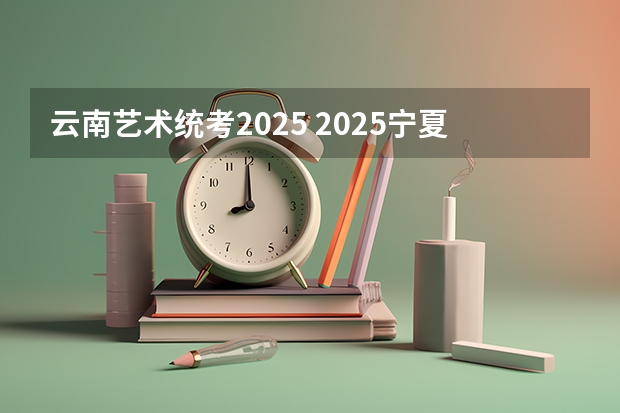 云南艺术统考2025 2025宁夏

12
1
2
3
4
5
6
7
8
9
10
11